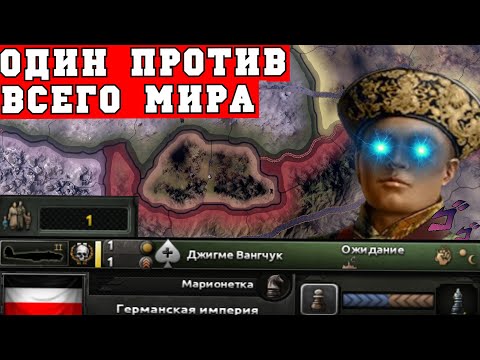 ОДИН ПРОТИВ ВСЕГО МИРА

1

II

1

1

Джигме Вангчук

Ожидание

Марионетка

Германская империя